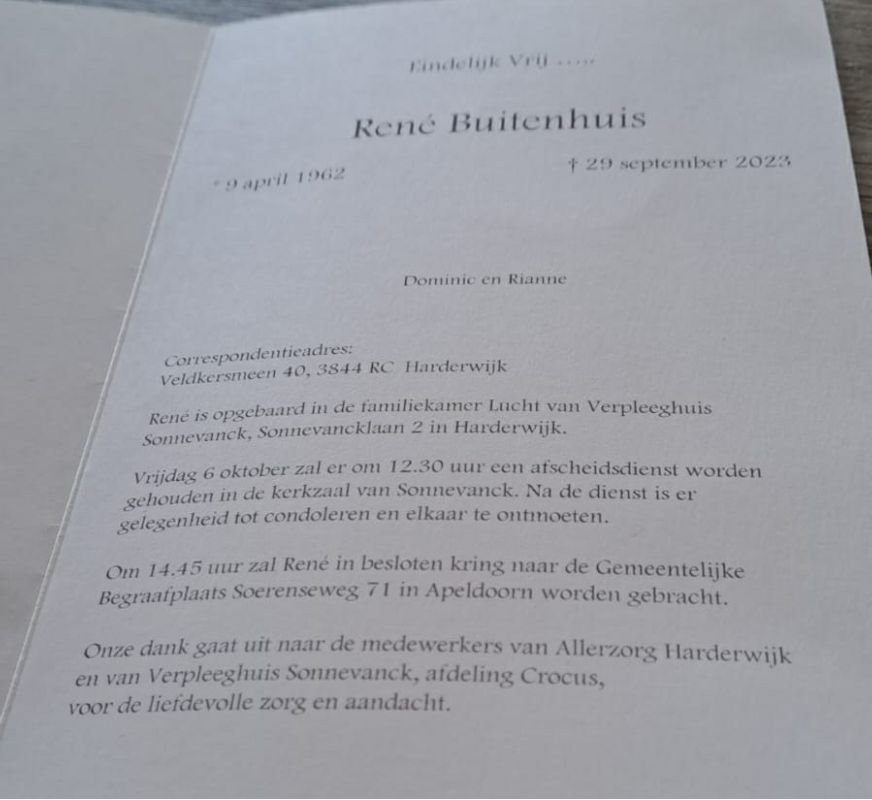 Eindelijk Vrij .....

René Buitenhuis

* 9 april 1962

† 29 september 2023

Dominic en Rianne

Correspondentieadres:
Veldkersmeen 40, 3844 RC Harderwijk

René is opgebaard in de familiekamer Lucht van Verpleeghuis Sonnevanck, Sonnevancklaan 2 in Harderwijk.

Vrijdag 6 oktober zal er om 12.30 uur een afscheidsdienst worden gehouden in de kerkzaal van Sonnevanck. Na de dienst is er gelegenheid tot condoleren en elkaar te ontmoeten.

Om 14.45 uur zal René in besloten kring naar de Gemeentelijke Begraafplaats Soerenseweg 71 in Apeldoorn worden gebracht.

Onze dank gaat uit naar de medewerkers van Allerzorg Harderwijk en van Verpleeghuis Sonnevanck, afdeling Crocus, voor de liefdevolle zorg en aandacht.